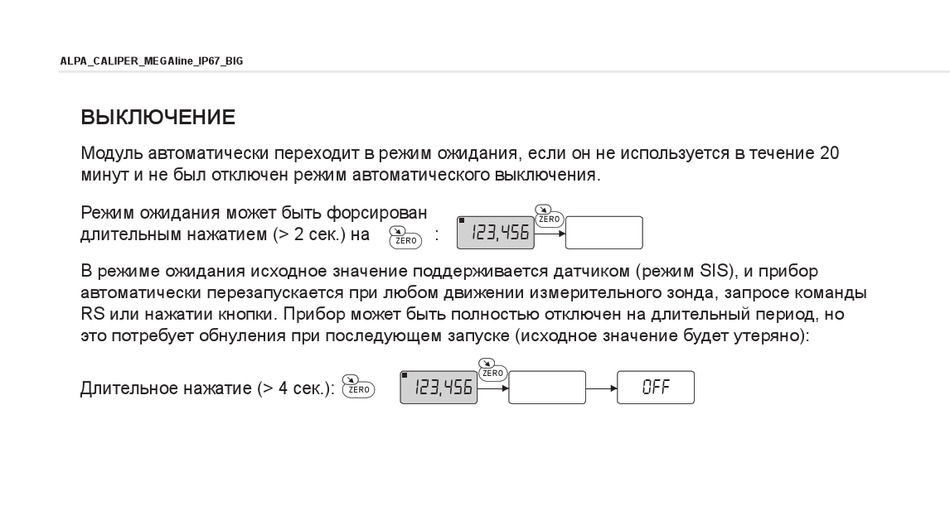 ALPA_CALIPER_MEGAline_IP67_BIG

ВЫКЛЮЧЕНИЕ

Модуль автоматически переходит в режим ожидания, если он не используется в течение 20 минут и не был отключен режим автоматического выключения.

Режим ожидания может быть форсирован длительным нажатием (> 2 сек.) на ZERO : 123,456 ZERO

В режиме ожидания исходное значение поддерживается датчиком (режим SIS), и прибор автоматически перезапускается при любом движении измерительного зонда, запросе команды RS или нажатии кнопки. Прибор может быть полностью отключен на длительный период, но это потребует обнуления при последующем запуске (исходное значение будет утеряно):

Длительное нажатие (> 4 сек.): ZERO 123,456 ZERO OFF